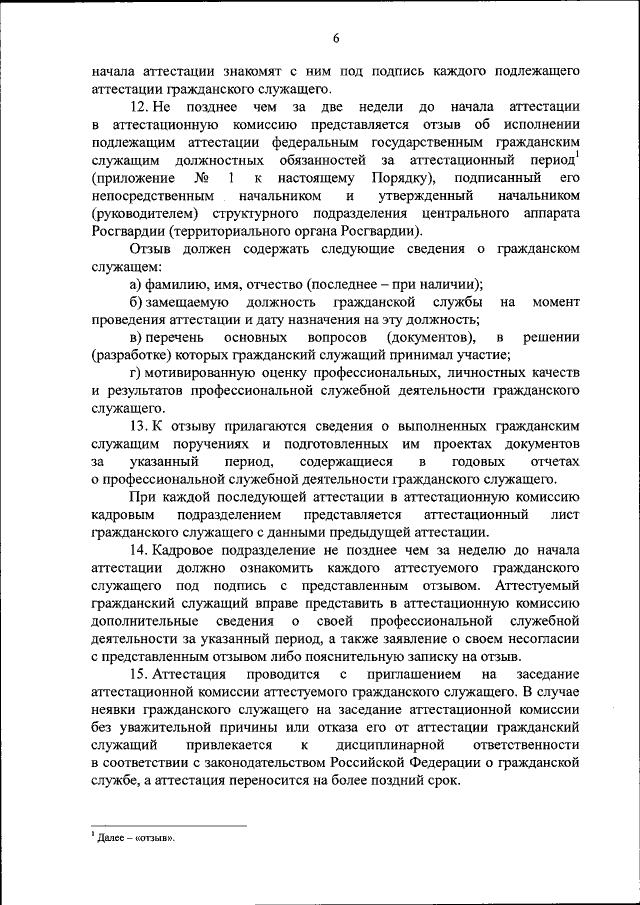 6

начала аттестации знакомят с ним под подпись каждого подлежащего аттестации гражданского служащего.

12. Не позднее чем за две недели до начала аттестации в аттестационную комиссию представляется отзыв об исполнении подлежащим аттестации федеральным государственным гражданским служащим должностных обязанностей за аттестационный период$^1$ (приложение № 1 к настоящему Порядку), подписанный его непосредственным начальником и утвержденный начальником (руководителем) структурного подразделения центрального аппарата Росгвардии (территориального органа Росгвардии).

Отзыв должен содержать следующие сведения о гражданском служащем:

а) фамилию, имя, отчество (последнее – при наличии);

б) замещаемую должность гражданской службы на момент проведения аттестации и дату назначения на эту должность;

в) перечень основных вопросов (документов), в решении (разработке) которых гражданский служащий принимал участие;

г) мотивированную оценку профессиональных, личностных качеств и результатов профессиональной служебной деятельности гражданского служащего.

13. К отзыву прилагаются сведения о выполненных гражданским служащим поручениях и подготовленных им проектах документов за указанный период, содержащиеся в годовых отчетах о профессиональной служебной деятельности гражданского служащего.

При каждой последующей аттестации в аттестационную комиссию кадровым подразделением представляется аттестационный лист гражданского служащего с данными предыдущей аттестации.

14. Кадровое подразделение не позднее чем за неделю до начала аттестации должно ознакомить каждого аттестуемого гражданского служащего под подпись с представленным отзывом. Аттестуемый гражданский служащий вправе представить в аттестационную комиссию дополнительные сведения о своей профессиональной служебной деятельности за указанный период, а также заявление о своем несогласии с представленным отзывом либо пояснительную записку на отзыв.

15. Аттестация проводится с приглашением на заседание аттестационной комиссии аттестуемого гражданского служащего. В случае неявки гражданского служащего на заседание аттестационной комиссии без уважительной причины или отказа его от аттестации гражданский служащий привлекается к дисциплинарной ответственности в соответствии с законодательством Российской Федерации о гражданской службе, а аттестация переносится на более поздний срок.

$^1$ Далее – «отзыв».